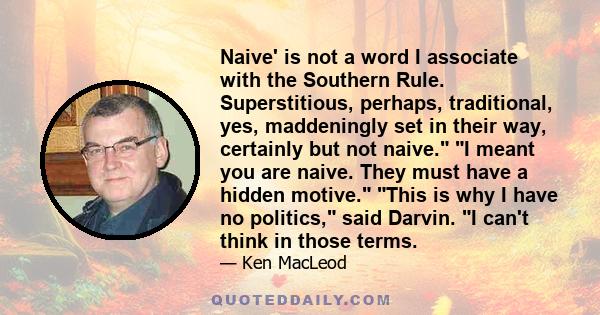 Naive' is not a word I associate with the Southern Rule. Superstitious, perhaps, traditional, yes, maddeningly set in their way, certainly but not naive." "I meant you are naive. They must have a hidden motive." "This is why I have no politics," said Darvin. "I can't think in those terms.

— Ken MacLeod

QUOTEDDAILY.COM